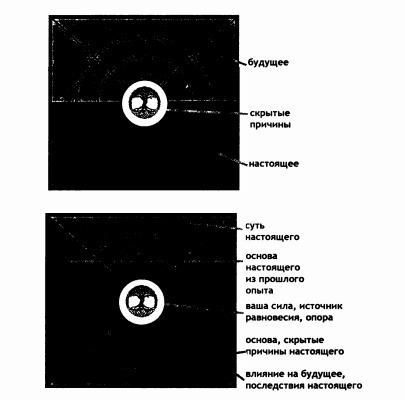 будущее

скрытые причины

настоящее

суть настоящего

основа настоящего из прошлого опыта

ваша сила, источник равновесия, опора

основа, скрытые причины настоящего

влияние на будущее, последствия настоящего